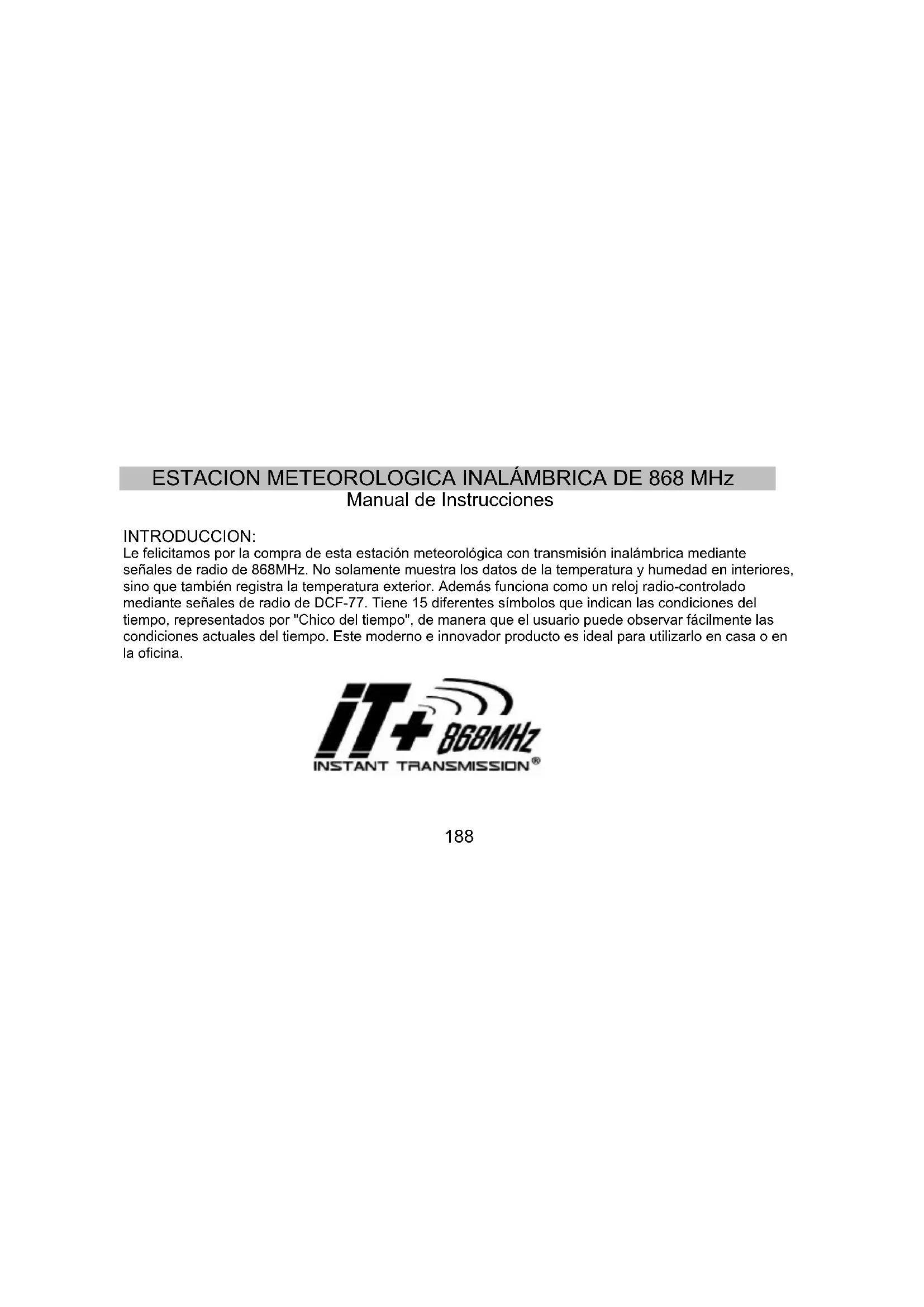 ESTACION METEOROLOGICA INALÁMBRICA DE 868 MHz
Manual de Instrucciones

INTRODUCCION:
Le felicitamos por la compra de esta estación meteorológica con transmisión inalámbrica mediante señales de radio de 868MHz. No solamente muestra los datos de la temperatura y humedad en interiores, sino que también registra la temperatura exterior. Además funciona como un reloj radio-controlado mediante señales de radio de DCF-77. Tiene 15 diferentes símbolos que indican las condiciones del tiempo, representados por "Chico del tiempo", de manera que el usuario puede observar fácilmente las condiciones actuales del tiempo. Este moderno e innovador producto es ideal para utilizarlo en casa o en la oficina.

iT+ 868MHz
INSTANT TRANSMISSION®

188